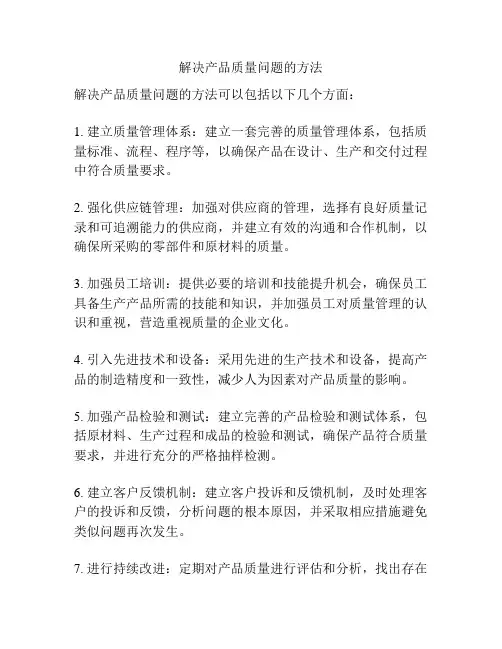 解决产品质量问题的方法

解决产品质量问题的方法可以包括以下几个方面：

1. 建立质量管理体系：建立一套完善的质量管理体系，包括质量标准、流程、程序等，以确保产品在设计、生产和交付过程中符合质量要求。

2. 强化供应链管理：加强对供应商的管理，选择有良好质量记录和可追溯能力的供应商，并建立有效的沟通和合作机制，以确保所采购的零部件和原材料的质量。

3. 加强员工培训：提供必要的培训和技能提升机会，确保员工具备生产产品所需的技能和知识，并加强员工对质量管理的认识和重视，营造重视质量的企业文化。

4. 引入先进技术和设备：采用先进的生产技术和设备，提高产品的制造精度和一致性，减少人为因素对产品质量的影响。

5. 加强产品检验和测试：建立完善的产品检验和测试体系，包括原材料、生产过程和成品的检验和测试，确保产品符合质量要求，并进行充分的严格抽样检测。

6. 建立客户反馈机制：建立客户投诉和反馈机制，及时处理客户的投诉和反馈，分析问题的根本原因，并采取相应措施避免类似问题再次发生。

7. 进行持续改进：定期对产品质量进行评估和分析，找出存在